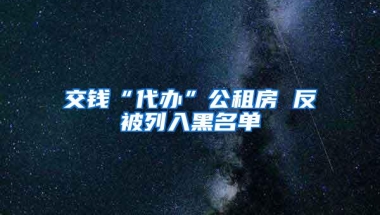 交钱“代办”公租房 反被列入黑名单